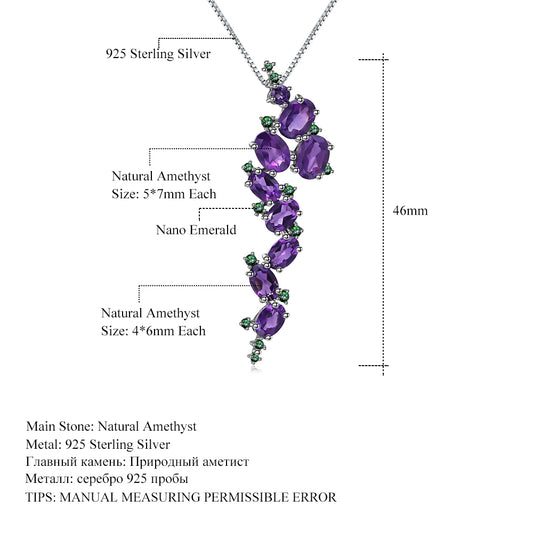 925 Sterling Silver

Natural Amethyst
Size: 5*7mm Each

Nano Emerald

Natural Amethyst
Size: 4*6mm Each

46mm

Main Stone: Natural Amethyst
Metal: 925 Sterling Silver
Главный камень: Природный аметист
Металл: серебро 925 пробы
TIPS: MANUAL MEASURING PERMISSIBLE ERROR